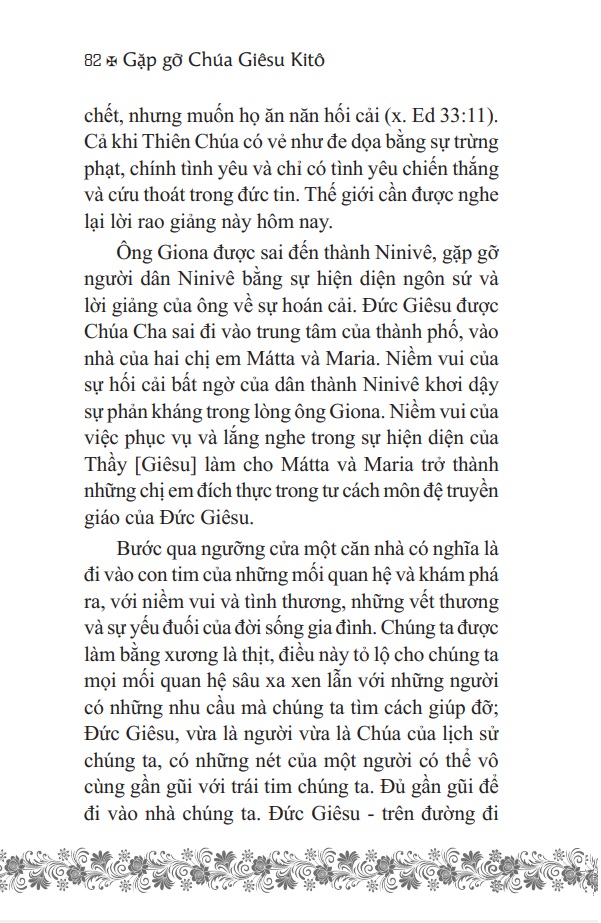 82 ✠ Gặp gỡ Chúa Giêsu Kitô

chết, nhưng muốn họ ăn năn hối cải (x. Ed 33:11). Cả khi Thiên Chúa có vẻ như đe dọa bằng sự trừng phạt, chính tình yêu và chỉ có tình yêu chiến thắng và cứu thoát trong đức tin. Thế giới cần được nghe lại lời rao giảng này hôm nay.

Ông Giona được sai đến thành Ninivê, gặp gỡ người dân Ninivê bằng sự hiện diện ngôn sứ và lời giảng của ông về sự hoán cải. Đức Giêsu được Chúa Cha sai đi vào trung tâm của thành phố, vào nhà của hai chị em Mátta và Maria. Niềm vui của sự hối cải bất ngờ của dân thành Ninivê khơi dậy sự phản kháng trong lòng ông Giona. Niềm vui của việc phục vụ và lắng nghe trong sự hiện diện của Thầy [Giêsu] làm cho Mátta và Maria trở thành những chị em đích thực trong tư cách môn đệ truyền giáo của Đức Giêsu.

Bước qua ngưỡng cửa một căn nhà có nghĩa là đi vào con tim của những mối quan hệ và khám phá ra, với niềm vui và tình thương, những vết thương và sự yếu đuối của đời sống gia đình. Chúng ta được làm bằng xương là thịt, điều này tỏ lộ cho chúng ta mọi mối quan hệ sâu xa xen lẫn với những người có những nhu cầu mà chúng ta tìm cách giúp đỡ; Đức Giêsu, vừa là người vừa là Chúa của lịch sử chúng ta, có những nét của một người có thể vô cùng gần gũi với trái tim chúng ta. Đủ gần gũi để đi vào nhà chúng ta. Đức Giêsu - trên đường đi